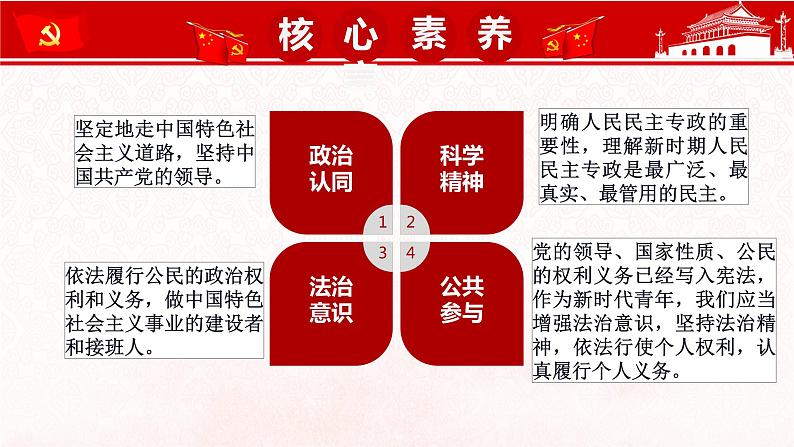 核心素养

坚定地走中国特色社会主义道路，坚持中国共产党的领导。

政治认同

科学精神

明确人民民主专政的重要性，理解新时期人民民主专政是最广泛、最真实、最管用的民主。

1 2
3 4

依法履行公民的政治权利和义务，做中国特色社会主义事业的建设者和接班人。

法治意识

公共参与

党的领导、国家性质、公民的权利义务已经写入宪法，作为新时代青年，我们应当增强法治意识，坚持法治精神，依法行使个人权利，认真履行个人义务。